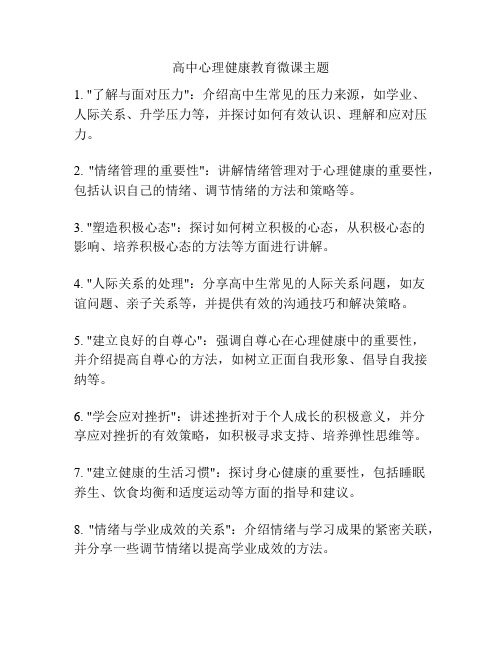 高中心理健康教育微课主题

1. "了解与面对压力"：介绍高中生常见的压力来源，如学业、人际关系、升学压力等，并探讨如何有效认识、理解和应对压力。

2. "情绪管理的重要性"：讲解情绪管理对于心理健康的重要性，包括认识自己的情绪、调节情绪的方法和策略等。

3. "塑造积极心态"：探讨如何树立积极的心态，从积极心态的影响、培养积极心态的方法等方面进行讲解。

4. "人际关系的处理"：分享高中生常见的人际关系问题，如友谊问题、亲子关系等，并提供有效的沟通技巧和解决策略。

5. "建立良好的自尊心"：强调自尊心在心理健康中的重要性，并介绍提高自尊心的方法，如树立正面自我形象、倡导自我接纳等。

6. "学会应对挫折"：讲述挫折对于个人成长的积极意义，并分享应对挫折的有效策略，如积极寻求支持、培养弹性思维等。

7. "建立健康的生活习惯"：探讨身心健康的重要性，包括睡眠养生、饮食均衡和适度运动等方面的指导和建议。

8. "情绪与学业成效的关系"：介绍情绪与学习成果的紧密关联，并分享一些调节情绪以提高学业成效的方法。